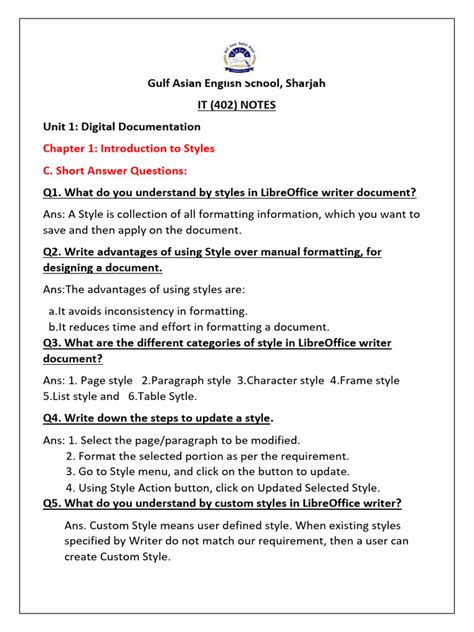 Gulf Asian English School, Sharjah

IT (402) NOTES

Unit 1: Digital Documentation

Chapter 1: Introduction to Styles

C. Short Answer Questions:

Q1. What do you understand by styles in LibreOffice writer document?

Ans: A Style is collection of all formatting information, which you want to save and then apply on the document.

Q2. Write advantages of using Style over manual formatting, for designing a document.

Ans:The advantages of using styles are:

a.It avoids inconsistency in formatting.
b.It reduces time and effort in formatting a document.

Q3. What are the different categories of style in LibreOffice writer document?

Ans: 1. Page style 2.Paragraph style 3.Character style 4.Frame style 5.List style and 6.Table Sytle.

Q4. Write down the steps to update a style.

Ans: 1. Select the page/paragraph to be modified.
2. Format the selected portion as per the requirement.
3. Go to Style menu, and click on the button to update.
4. Using Style Action button, click on Updated Selected Style.

Q5. What do you understand by custom styles in LibreOffice writer?

Ans. Custom Style means user defined style. When existing styles specified by Writer do not match our requirement, then a user can create Custom Style.